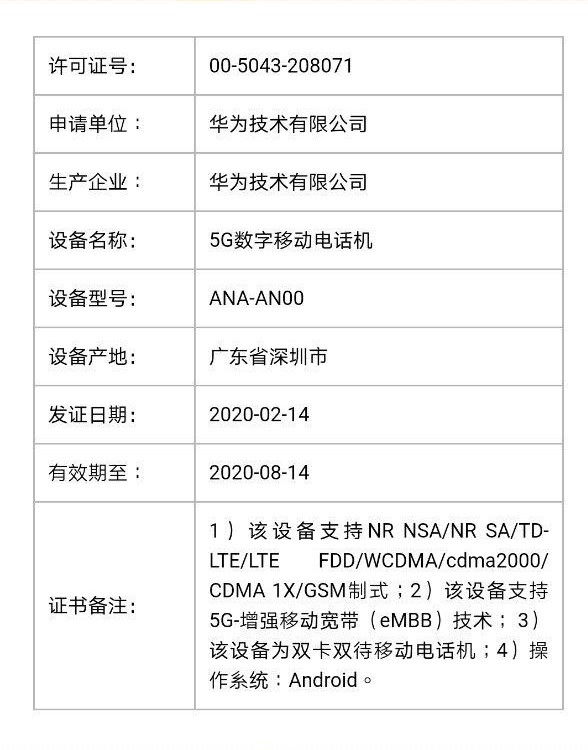 | 许可证号： | 00-5043-208071 |
|---|---|
| 申请单位： | 华为技术有限公司 |
| 生产企业： | 华为技术有限公司 |
| 设备名称： | 5G数字移动电话机 |
| 设备型号： | ANA-AN00 |
| 设备产地： | 广东省深圳市 |
| 发证日期： | 2020-02-14 |
| 有效期至： | 2020-08-14 |
| 证书备注： | 1）该设备支持NR NSA/NR SA/TD-LTE/LTE FDD/WCDMA/cdma2000/CDMA 1X/GSM制式；2）该设备支持5G-增强移动宽带（eMBB）技术；3）该设备为双卡双待移动电话机；4）操作系统：Android。 |